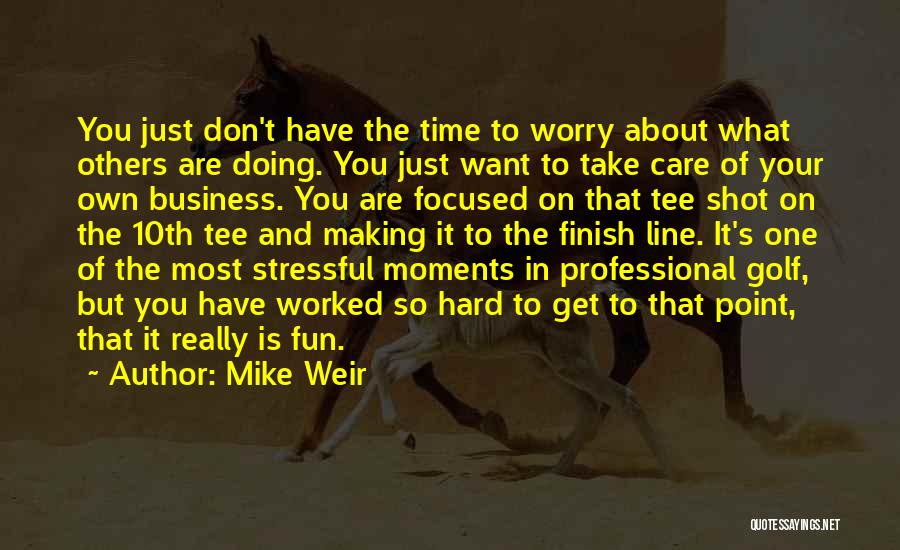 You just don't have the time to worry about what others are doing. You just want to take care of your own business. You are focused on that tee shot on the 10th tee and making it to the finish line. It's one of the most stressful moments in professional golf, but you have worked so hard to get to that point, that it really is fun.

~ Author: Mike Weir

QUOTESSAYINGS.NET